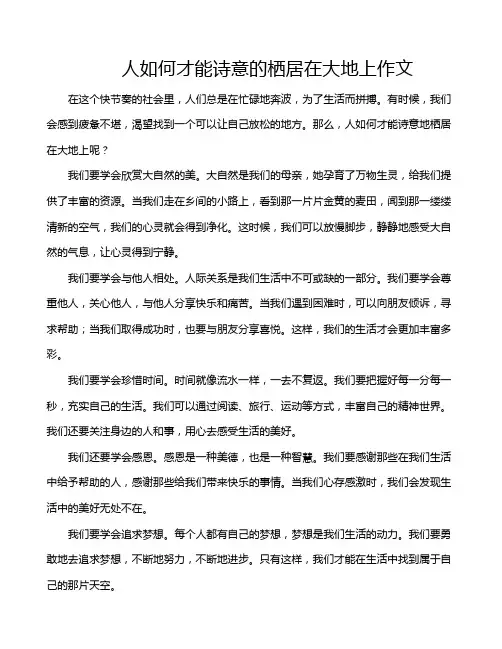 人如何才能诗意的栖居在大地上作文

在这个快节奏的社会里，人们总是在忙碌地奔波，为了生活而拼搏。有时候，我们会感到疲惫不堪，渴望找到一个可以让自己放松的地方。那么，人如何才能诗意地栖居在大地上呢？

我们要学会欣赏大自然的美。大自然是我们的母亲，她孕育了万物生灵，给我们提供了丰富的资源。当我们走在乡间的小路上，看到那一片片金黄的麦田，闻到那一缕缕清新的空气，我们的心灵就会得到净化。这时候，我们可以放慢脚步，静静地感受大自然的气息，让心灵得到宁静。

我们要学会与他人相处。人际关系是我们生活中不可或缺的一部分。我们要学会尊重他人，关心他人，与他人分享快乐和痛苦。当我们遇到困难时，可以向朋友倾诉，寻求帮助；当我们取得成功时，也要与朋友分享喜悦。这样，我们的生活才会更加丰富多彩。

我们要学会珍惜时间。时间就像流水一样，一去不复返。我们要把握好每一分每一秒，充实自己的生活。我们可以通过阅读、旅行、运动等方式，丰富自己的精神世界。我们还要关注身边的人和事，用心去感受生活的美好。

我们还要学会感恩。感恩是一种美德，也是一种智慧。我们要感谢那些在我们生活中给予帮助的人，感谢那些给我们带来快乐的事情。当我们心存感激时，我们会发现生活中的美好无处不在。

我们要学会追求梦想。每个人都有自己的梦想，梦想是我们生活的动力。我们要勇敢地去追求梦想，不断地努力，不断地进步。只有这样，我们才能在生活中找到属于自己的那片天空。